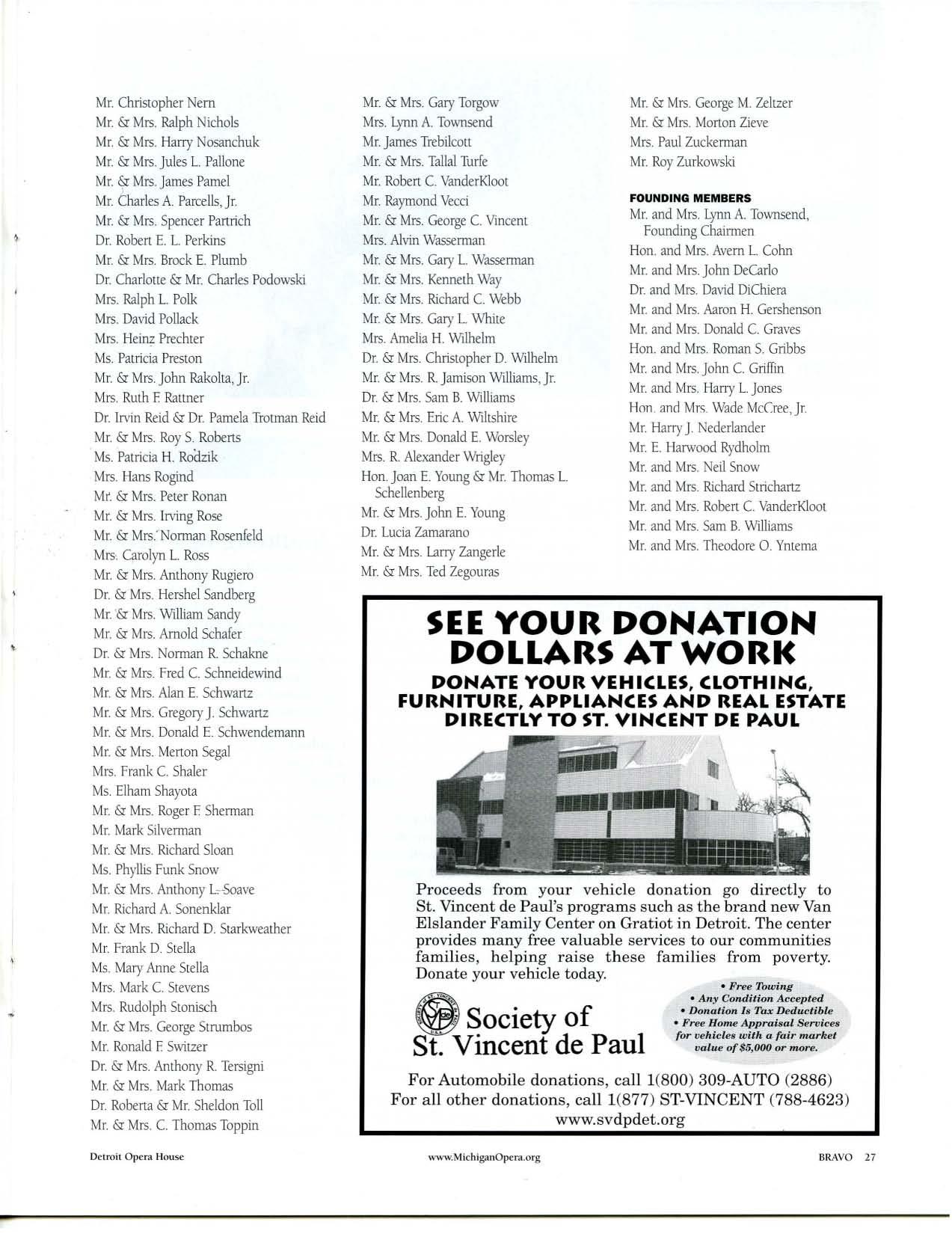 Mr. Christopher Nern
Mr. & Mrs. Ralph Nichols
Mr. & Mrs. Harry Nosanchuk
Mr. & Mrs. Jules L. Pallone
Mr. & Mrs. James Pamel
Mr. Charles A. Parcells, Jr.
Mr. & Mrs. Spencer Partrich
Dr. Robert E. L. Perkins
Mr. & Mrs. Brock E. Plumb
Dr. Charlotte & Mr. Charles Podowski
Mrs. Ralph L. Polk
Mrs. David Pollack
Mrs. Heinz Prechter
Ms. Patricia Preston
Mr. & Mrs. John Rakolta, Jr.
Mrs. Ruth F. Rattner
Dr. Irvin Reid & Dr. Pamela Trotman Reid
Mr. & Mrs. Roy S. Roberts
Ms. Patricia H. Rodzik
Mrs. Hans Rogind
Mr. & Mrs. Peter Ronan
Mr. & Mrs. Irving Rose
Mr. & Mrs. Norman Rosenfeld
Mrs. Carolyn L. Ross
Mr. & Mrs. Anthony Rugiero
Dr. & Mrs. Hershel Sandberg
Mr. & Mrs. William Sandy
Mr. & Mrs. Arnold Schafer
Dr. & Mrs. Norman R. Schakne
Mr. & Mrs. Fred C. Schneidewind
Mr. & Mrs. Alan E. Schwartz
Mr. & Mrs. Gregory J. Schwartz
Mr. & Mrs. Donald E. Schwendemann
Mr. & Mrs. Merton Segal
Mrs. Frank C. Shaler
Ms. Elham Shayota
Mr. & Mrs. Roger F. Sherman
Mr. Mark Silverman
Mr. & Mrs. Richard Sloan
Ms. Phyllis Funk Snow
Mr. & Mrs. Anthony L. Soave
Mr. Richard A. Sonenklar
Mr. & Mrs. Richard D. Starkweather
Mr. Frank D. Stella
Ms. Mary Anne Stella
Mrs. Mark C. Stevens
Mrs. Rudolph Stonisch
Mr. & Mrs. George Strumbos
Mr. Ronald F. Switzer
Dr. & Mrs. Anthony R. Tersigni
Mr. & Mrs. Mark Thomas
Dr. Roberta & Mr. Sheldon Toll
Mr. & Mrs. C. Thomas Toppin

Mr. & Mrs. Gary Torgow
Mrs. Lynn A. Townsend
Mr. James Trebilcott
Mr. & Mrs. Tallal Turfe
Mr. Robert C. VanderKloot
Mr. Raymond Vecci
Mr. & Mrs. George C. Vincent
Mrs. Alvin Wasserman
Mr. & Mrs. Gary L. Wasserman
Mr. & Mrs. Kenneth Way
Mr. & Mrs. Richard C. Webb
Mr. & Mrs. Gary L. White
Mrs. Amelia H. Wilhelm
Dr. & Mrs. Christopher D. Wilhelm
Mr. & Mrs. R. Jamison Williams, Jr.
Dr. & Mrs. Sam B. Williams
Mr. & Mrs. Eric A. Wiltshire
Mr. & Mrs. Donald E. Worsley
Mrs. R. Alexander Wrigley
Hon. Joan E. Young & Mr. Thomas L. Schellenberg
Mr. & Mrs. John E. Young
Dr. Lucia Zamarano
Mr. & Mrs. Larry Zangerle
Mr. & Mrs. Ted Zegouras

Mr. & Mrs. George M. Zeltzer
Mr. & Mrs. Morton Zieve
Mrs. Paul Zuckerman
Mr. Roy Zurkowski

FOUNDING MEMBERS
Mr. and Mrs. Lynn A. Townsend, Founding Chairmen
Hon. and Mrs. Avern L. Cohn
Mr. and Mrs. John DeCarlo
Dr. and Mrs. David DiChiera
Mr. and Mrs. Aaron H. Gershenson
Mr. and Mrs. Donald C. Graves
Hon. and Mrs. Roman S. Gribbs
Mr. and Mrs. John C. Griffin
Mr. and Mrs. Harry L. Jones
Hon. and Mrs. Wade McCree, Jr.
Mr. Harry J. Nederlander
Mr. E. Harwood Rydholm
Mr. and Mrs. Neil Snow
Mr. and Mrs. Richard Strichartz
Mr. and Mrs. Robert C. VanderKloot
Mr. and Mrs. Sam B. Williams
Mr. and Mrs. Theodore O. Yntema

SEE YOUR DONATION DOLLARS AT WORK
DONATE YOUR VEHICLES, CLOTHING, FURNITURE, APPLIANCES AND REAL ESTATE DIRECTLY TO ST. VINCENT DE PAUL

Proceeds from your vehicle donation go directly to St. Vincent de Paul's programs such as the brand new Van Elslander Family Center on Gratiot in Detroit. The center provides many free valuable services to our communities families, helping raise these families from poverty. Donate your vehicle today.

Society of St. Vincent de Paul

• Free Towing
• Any Condition Accepted
• Donation Is Tax Deductible
• Free Home Appraisal Services for vehicles with a fair market value of $5,000 or more.

For Automobile donations, call 1(800) 309-AUTO (2886)
For all other donations, call 1(877) ST-VINCENT (788-4623)
www.svdpdet.org

Detroit Opera House
www.MichiganOpera.org
BRAVO 27